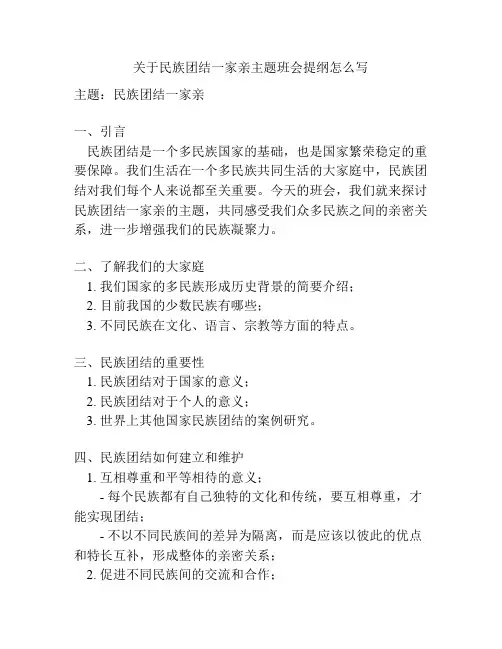 关于民族团结一家亲主题班会提纲怎么写

主题：民族团结一家亲

一、引言
民族团结是一个多民族国家的基础，也是国家繁荣稳定的重要保障。我们生活在一个多民族共同生活的大家庭中，民族团结对我们每个人来说都至关重要。今天的班会，我们就来探讨民族团结一家亲的主题，共同感受我们众多民族之间的亲密关系，进一步增强我们的民族凝聚力。

二、了解我们的大家庭
1. 我们国家的多民族形成历史背景的简要介绍；
2. 目前我国的少数民族有哪些；
3. 不同民族在文化、语言、宗教等方面的特点。

三、民族团结的重要性
1. 民族团结对于国家的意义；
2. 民族团结对于个人的意义；
3. 世界上其他国家民族团结的案例研究。

四、民族团结如何建立和维护
1. 互相尊重和平等相待的意义；
- 每个民族都有自己独特的文化和传统，要互相尊重，才能实现团结；
- 不以不同民族间的差异为隔离，而是应该以彼此的优点和特长互补，形成整体的亲密关系；
2. 促进不同民族间的交流和合作；